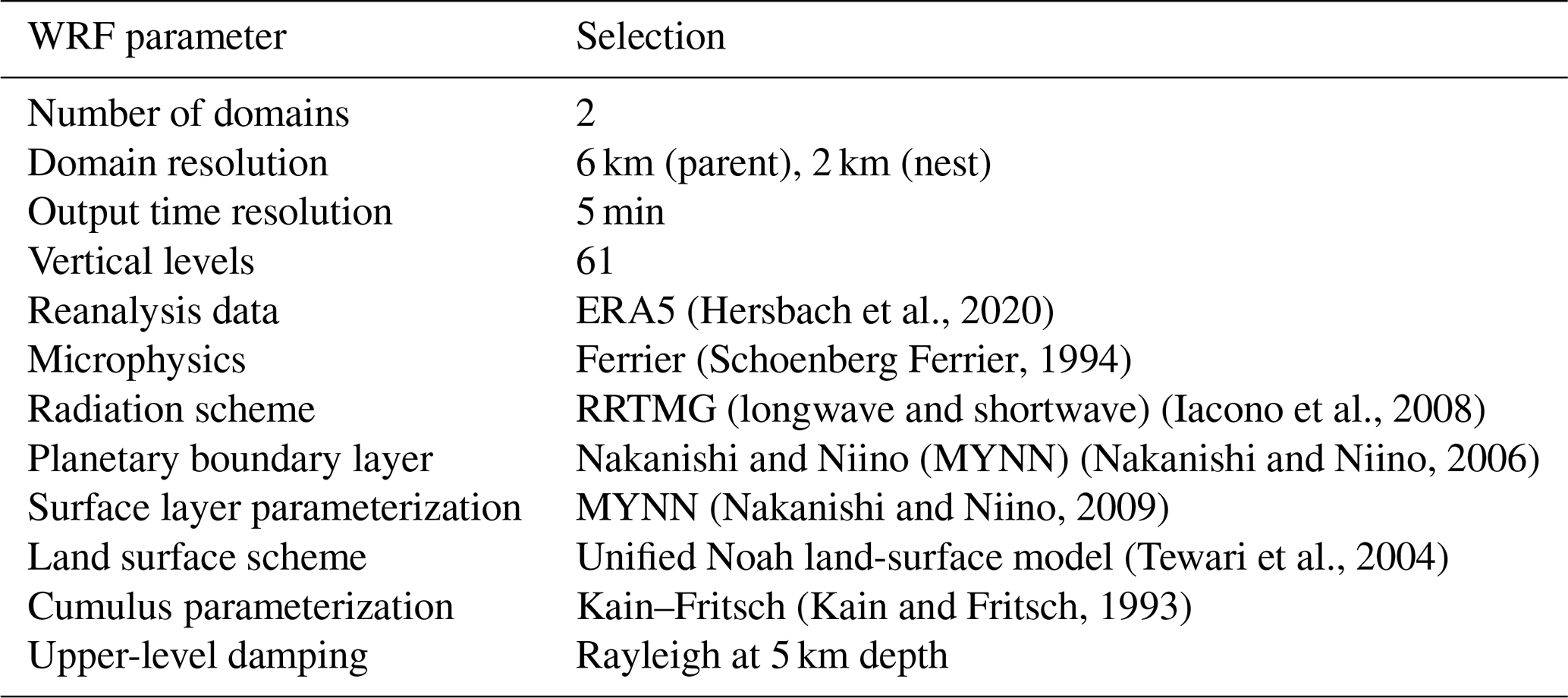 | WRF parameter | Selection |
|---|---|
| Number of domains | 2 |
| Domain resolution | 6 km (parent), 2 km (nest) |
| Output time resolution | 5 min |
| Vertical levels | 61 |
| Reanalysis data | ERA5 (Hersbach et al., 2020) |
| Microphysics | Ferrier (Schoenberg Ferrier, 1994) |
| Radiation scheme | RRTMG (longwave and shortwave) (Iacono et al., 2008) |
| Planetary boundary layer | Nakanishi and Niino (MYNN) (Nakanishi and Niino, 2006) |
| Surface layer parameterization | MYNN (Nakanishi and Niino, 2009) |
| Land surface scheme | Unified Noah land-surface model (Tewari et al., 2004) |
| Cumulus parameterization | Kain–Fritsch (Kain and Fritsch, 1993) |
| Upper-level damping | Rayleigh at 5 km depth |